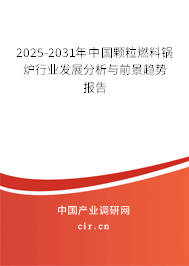 2025-2031年中国颗粒燃料锅炉行业发展分析与前景趋势报告

中国产业调研网
cir.cn